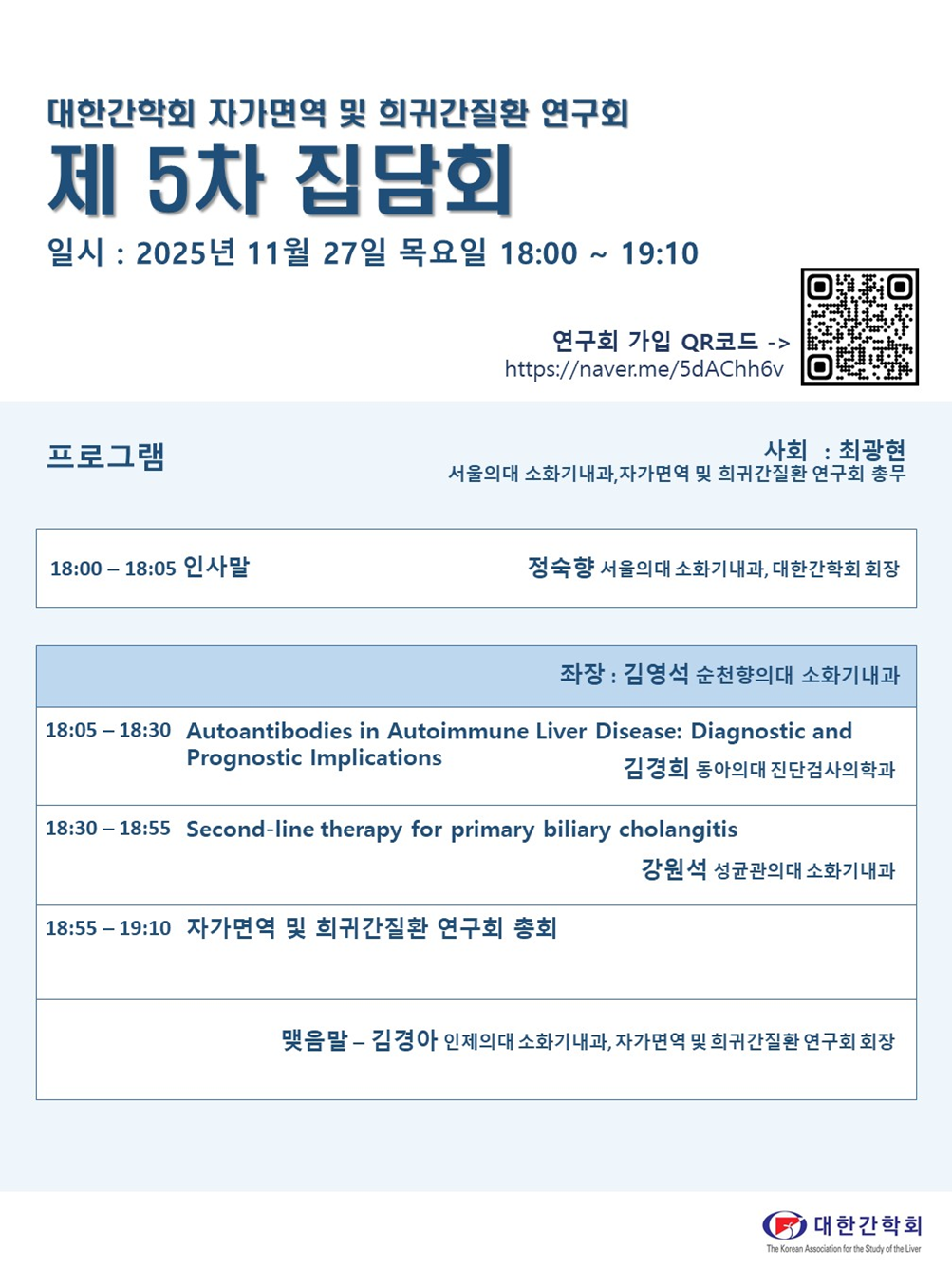 대한간학회 자가면역 및 희귀간질환 연구회

제 5차 집담회

일시 : 2025년 11월 27일 목요일 18:00 ~ 19:10

연구회 가입 QR코드 ->
https://naver.me/5dAChh6v

프로그램

사회 : 최광현
서울의대 소화기내과,자가면역 및 희귀간질환 연구회 총무

18:00 – 18:05 인사말 정숙향 서울의대 소화기내과, 대한간학회 회장

좌장 : 김영석 순천향의대 소화기내과

18:05 – 18:30 Autoantibodies in Autoimmune Liver Disease: Diagnostic and Prognostic Implications
김경희 동아의대 진단검사의학과

18:30 – 18:55 Second-line therapy for primary biliary cholangitis
강원석 성균관의대 소화기내과

18:55 – 19:10 자가면역 및 희귀간질환 연구회 총회

맺음말 – 김경아 인제의대 소화기내과, 자가면역 및 희귀간질환 연구회 회장

대한간학회
The Korean Association for the Study of the Liver